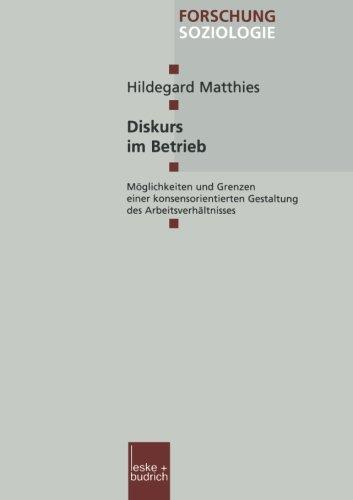 FORSCHUNG
SOZIOLOGIE

Hildegard Matthies

Diskurs
im Betrieb

Möglichkeiten und Grenzen
einer konsensorientierten Gestaltung
des Arbeitsverhältnisses

leske +
budrich